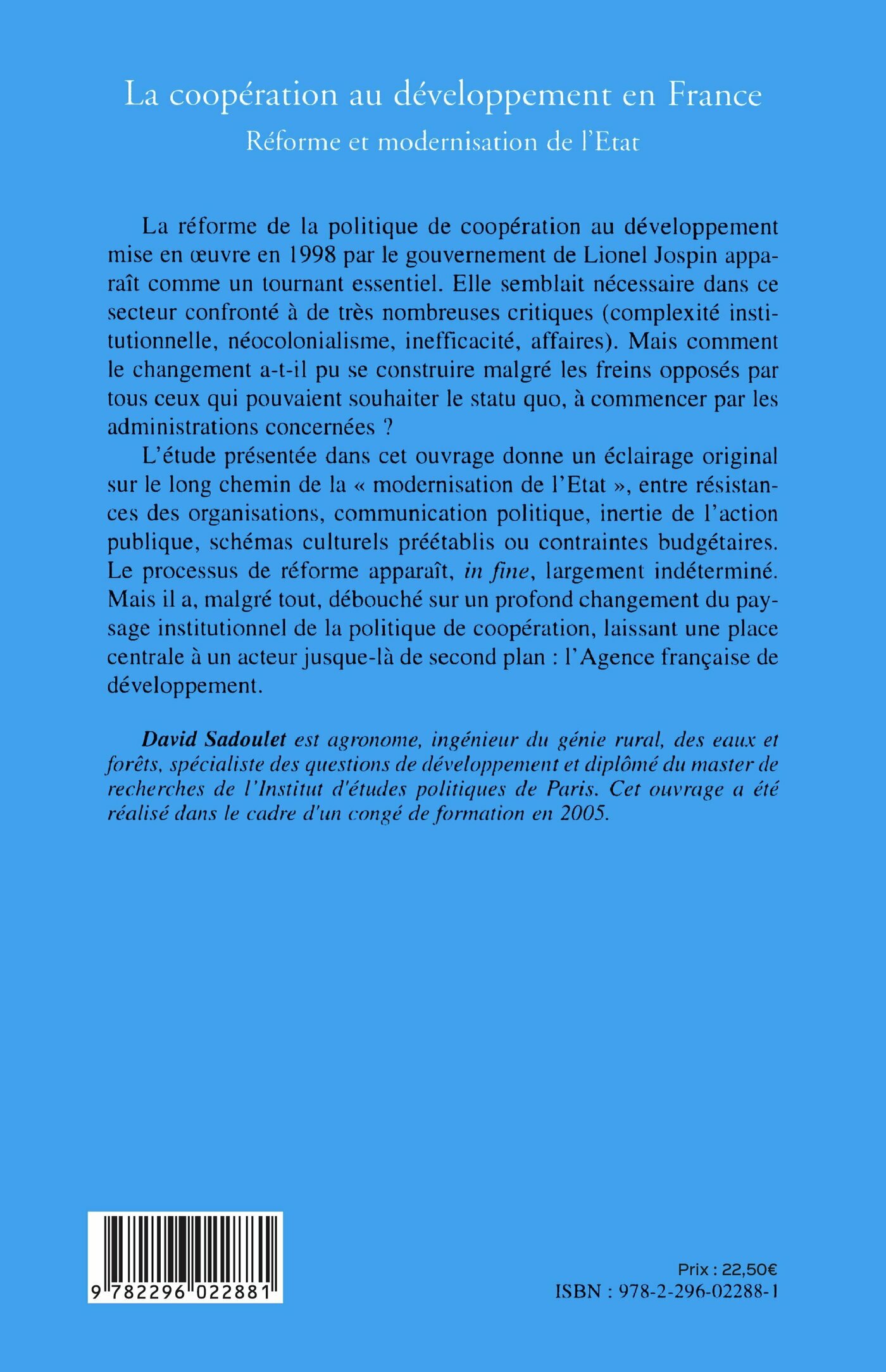 La coopération au développement en France
Réforme et modernisation de l'Etat

La réforme de la politique de coopération au développement mise en œuvre en 1998 par le gouvernement de Lionel Jospin apparaît comme un tournant essentiel. Elle semblait nécessaire dans ce secteur confronté à de très nombreuses critiques (complexité institutionnelle, néocolonialisme, inefficacité, affaires). Mais comment le changement a-t-il pu se construire malgré les freins opposés par tous ceux qui pouvaient souhaiter le statu quo, à commencer par les administrations concernées ?

L'étude présentée dans cet ouvrage donne un éclairage original sur le long chemin de la « modernisation de l'Etat », entre résistances des organisations, communication politique, inertie de l'action publique, schémas culturels préétablis ou contraintes budgétaires. Le processus de réforme apparaît, in fine, largement indéterminé. Mais il a, malgré tout, débouché sur un profond changement du paysage institutionnel de la politique de coopération, laissant une place centrale à un acteur jusque-là de second plan : l'Agence française de développement.

David Sadoulet est agronome, ingénieur du génie rural, des eaux et forêts, spécialiste des questions de développement et diplômé du master de recherches de l'Institut d'études politiques de Paris. Cet ouvrage a été réalisé dans le cadre d'un congé de formation en 2005.

9 782296 022881

Prix : 22,50€
ISBN : 978-2-296-02288-1